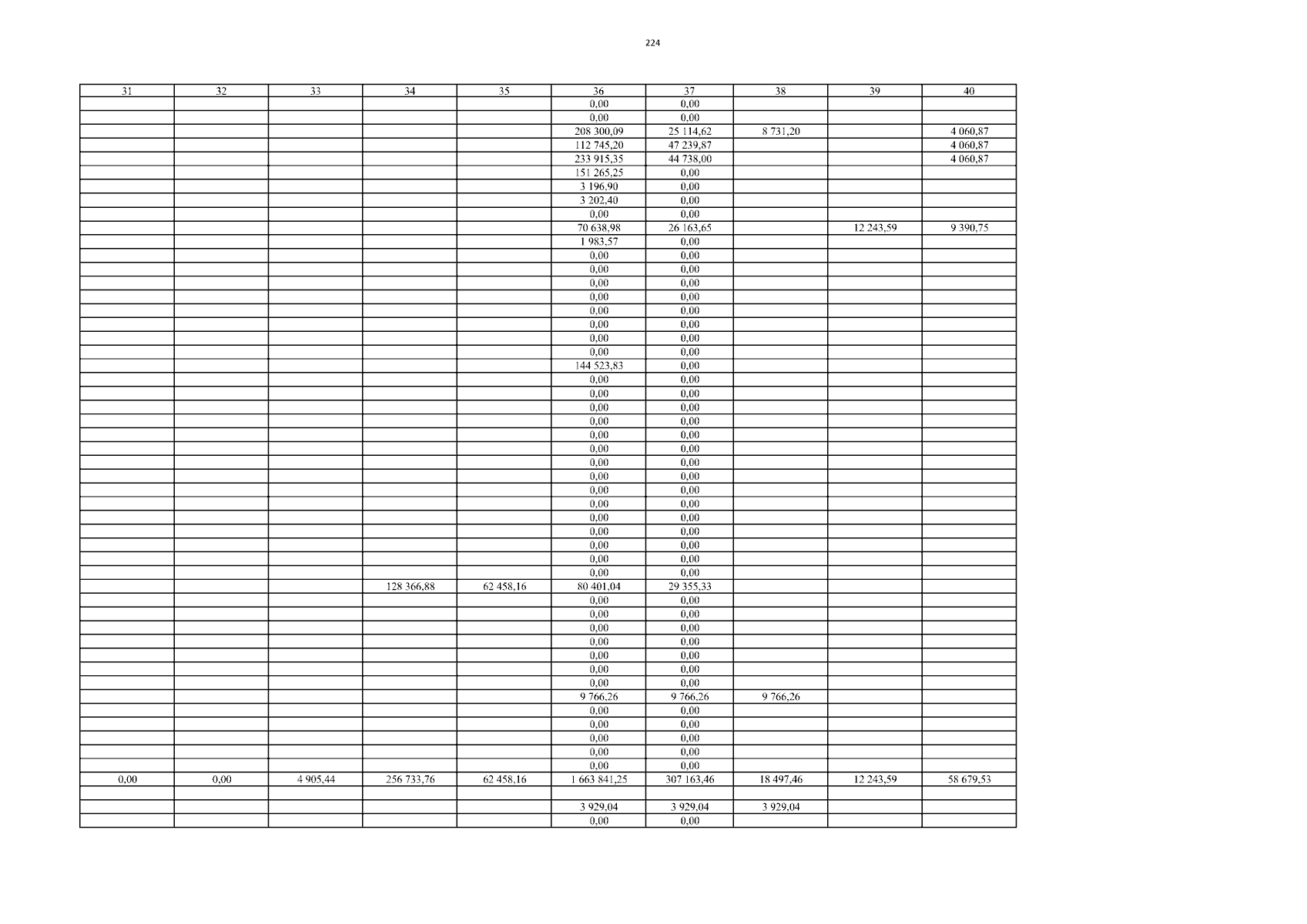 224

| 31 | 32 | 33 | 34 | 35 | 36 | 37 | 38 | 39 | 40 |
|---|---|---|---|---|---|---|---|---|---|
| | | | | | 0,00 | 0,00 | | | |
| | | | | | 0,00 | 0,00 | | | |
| | | | | | 208 300,09 | 25 114,62 | 8 731,20 | | 4 060,87 |
| | | | | | 112 745,20 | 47 239,87 | | | 4 060,87 |
| | | | | | 233 915,35 | 44 738,00 | | | 4 060,87 |
| | | | | | 151 265,25 | 0,00 | | | |
| | | | | | 3 196,90 | 0,00 | | | |
| | | | | | 3 202,40 | 0,00 | | | |
| | | | | | 0,00 | 0,00 | | | |
| | | | | | 70 638,98 | 26 163,65 | | 12 243,59 | 9 390,75 |
| | | | | | 1 983,57 | 0,00 | | | |
| | | | | | 0,00 | 0,00 | | | |
| | | | | | 0,00 | 0,00 | | | |
| | | | | | 0,00 | 0,00 | | | |
| | | | | | 0,00 | 0,00 | | | |
| | | | | | 0,00 | 0,00 | | | |
| | | | | | 0,00 | 0,00 | | | |
| | | | | | 0,00 | 0,00 | | | |
| | | | | | 0,00 | 0,00 | | | |
| | | | | | 144 523,83 | 0,00 | | | |
| | | | | | 0,00 | 0,00 | | | |
| | | | | | 0,00 | 0,00 | | | |
| | | | | | 0,00 | 0,00 | | | |
| | | | | | 0,00 | 0,00 | | | |
| | | | | | 0,00 | 0,00 | | | |
| | | | | | 0,00 | 0,00 | | | |
| | | | | | 0,00 | 0,00 | | | |
| | | | | | 0,00 | 0,00 | | | |
| | | | | | 0,00 | 0,00 | | | |
| | | | | | 0,00 | 0,00 | | | |
| | | | | | 0,00 | 0,00 | | | |
| | | | | | 0,00 | 0,00 | | | |
| | | | | | 0,00 | 0,00 | | | |
| | | | | | 0,00 | 0,00 | | | |
| | | | | | 0,00 | 0,00 | | | |
| | | | 128 366,88 | 62 458,16 | 80 401,04 | 29 355,33 | | | |
| | | | | | 0,00 | 0,00 | | | |
| | | | | | 0,00 | 0,00 | | | |
| | | | | | 0,00 | 0,00 | | | |
| | | | | | 0,00 | 0,00 | | | |
| | | | | | 0,00 | 0,00 | | | |
| | | | | | 0,00 | 0,00 | | | |
| | | | | | 0,00 | 0,00 | | | |
| | | | | | 9 766,26 | 9 766,26 | 9 766,26 | | |
| | | | | | 0,00 | 0,00 | | | |
| | | | | | 0,00 | 0,00 | | | |
| | | | | | 0,00 | 0,00 | | | |
| | | | | | 0,00 | 0,00 | | | |
| | | | | | 0,00 | 0,00 | | | |
| 0,00 | 0,00 | 4 905,44 | 256 733,76 | 62 458,16 | 1 663 841,25 | 307 163,46 | 18 497,46 | 12 243,59 | 58 679,53 |
| | | | | | | | | | |
| | | | | | 3 929,04 | 3 929,04 | 3 929,04 | | |
| | | | | | 0,00 | 0,00 | | | |